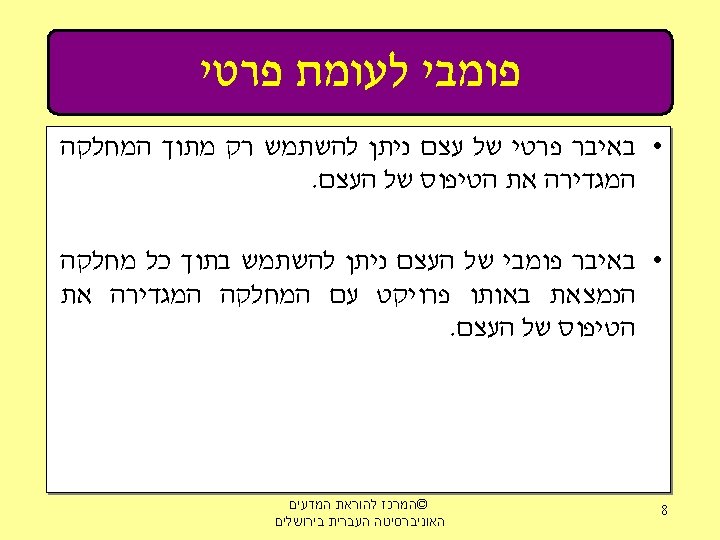 פומבי לעומת פרטי

• באיבר פרטי של עצם ניתן להשתמש רק מתוך המחלקה המגדירה את הטיפוס של העצם.

• באיבר פומבי של העצם ניתן להשתמש בתוך כל מחלקה הנמצאת באותו פרויקט עם המחלקה המגדירה את הטיפוס של העצם.

©המרכז להוראת המדעים
האוניברסיטה העברית בירושלים

8